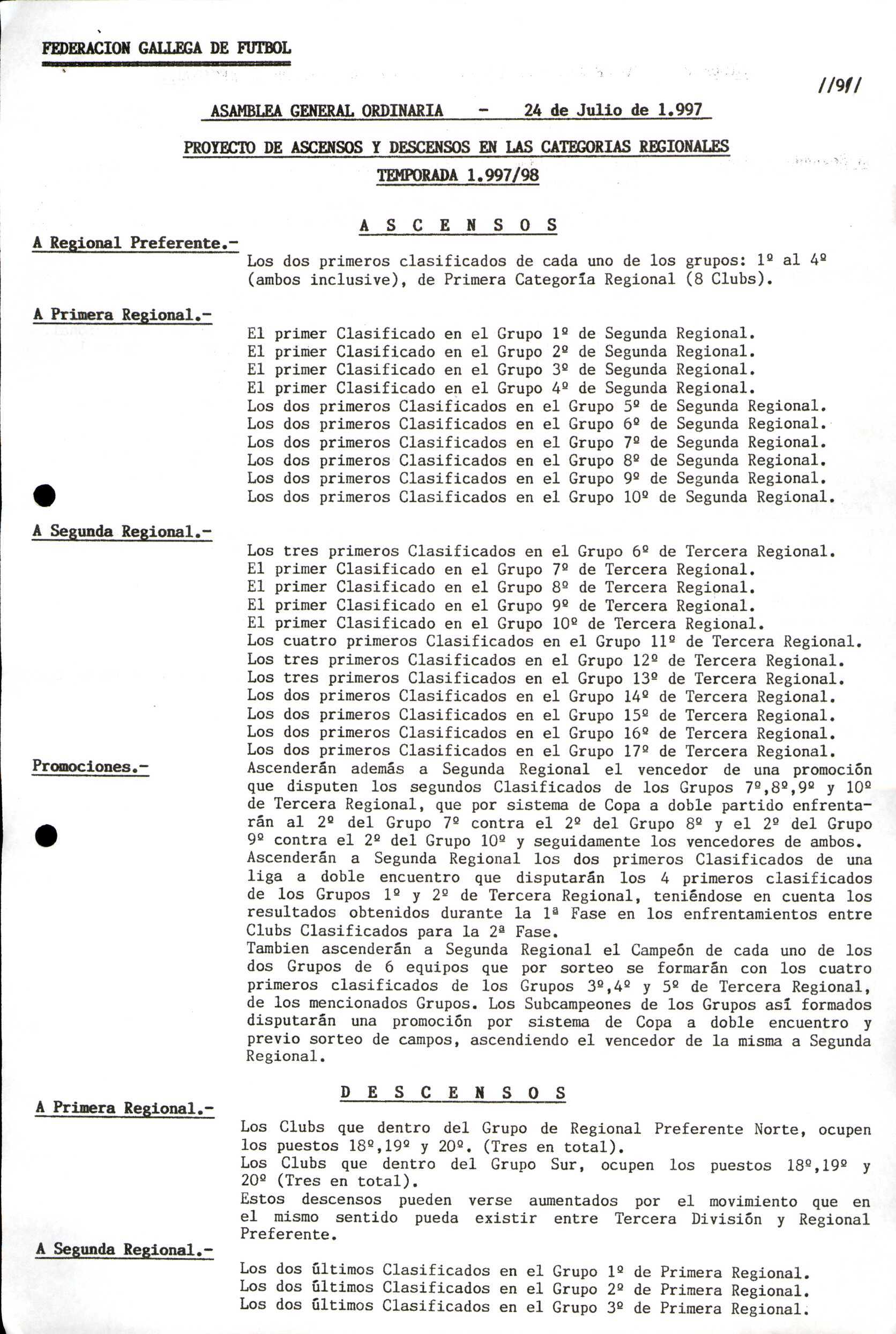 FEDERACION GALLEGA DE FUTBOL

//9//

ASAMBLEA GENERAL ORDINARIA - 24 de Julio de 1.997

PROYECTO DE ASCENSOS Y DESCENSOS EN LAS CATEGORIAS REGIONALES

TEMPORADA 1.997/98

A S C E N S O S

A Regional Preferente.-

Los dos primeros clasificados de cada uno de los grupos: 1º al 4º (ambos inclusive), de Primera Categoría Regional (8 Clubs).

A Primera Regional.-

El primer Clasificado en el Grupo 1º de Segunda Regional.
El primer Clasificado en el Grupo 2º de Segunda Regional.
El primer Clasificado en el Grupo 3º de Segunda Regional.
El primer Clasificado en el Grupo 4º de Segunda Regional.
Los dos primeros Clasificados en el Grupo 5º de Segunda Regional.
Los dos primeros Clasificados en el Grupo 6º de Segunda Regional.
Los dos primeros Clasificados en el Grupo 7º de Segunda Regional.
Los dos primeros Clasificados en el Grupo 8º de Segunda Regional.
Los dos primeros Clasificados en el Grupo 9º de Segunda Regional.
Los dos primeros Clasificados en el Grupo 10º de Segunda Regional.

A Segunda Regional.-

Los tres primeros Clasificados en el Grupo 6º de Tercera Regional.
El primer Clasificado en el Grupo 7º de Tercera Regional.
El primer Clasificado en el Grupo 8º de Tercera Regional.
El primer Clasificado en el Grupo 9º de Tercera Regional.
El primer Clasificado en el Grupo 10º de Tercera Regional.
Los cuatro primeros Clasificados en el Grupo 11º de Tercera Regional.
Los tres primeros Clasificados en el Grupo 12º de Tercera Regional.
Los tres primeros Clasificados en el Grupo 13º de Tercera Regional.
Los dos primeros Clasificados en el Grupo 14º de Tercera Regional.
Los dos primeros Clasificados en el Grupo 15º de Tercera Regional.
Los dos primeros Clasificados en el Grupo 16º de Tercera Regional.
Los dos primeros Clasificados en el Grupo 17º de Tercera Regional.

Promociones.-

Ascenderán además a Segunda Regional el vencedor de una promoción que disputen los segundos Clasificados de los Grupos 7º,8º,9º y 10º de Tercera Regional, que por sistema de Copa a doble partido enfrentarán al 2º del Grupo 7º contra el 2º del Grupo 8º y el 2º del Grupo 9º contra el 2º del Grupo 10º y seguidamente los vencedores de ambos.
Ascenderán a Segunda Regional los dos primeros Clasificados de una liga a doble encuentro que disputarán los 4 primeros clasificados de los Grupos 1º y 2º de Tercera Regional, teniéndose en cuenta los resultados obtenidos durante la 1ª Fase en los enfrentamientos entre Clubs Clasificados para la 2ª Fase.
Tambien ascenderán a Segunda Regional el Campeón de cada uno de los dos Grupos de 6 equipos que por sorteo se formarán con los cuatro primeros clasificados de los Grupos 3º,4º y 5º de Tercera Regional, de los mencionados Grupos. Los Subcampeones de los Grupos así formados disputarán una promoción por sistema de Copa a doble encuentro y previo sorteo de campos, ascendiendo el vencedor de la misma a Segunda Regional.

D E S C E N S O S

A Primera Regional.-

Los Clubs que dentro del Grupo de Regional Preferente Norte, ocupen los puestos 18º,19º y 20º. (Tres en total).
Los Clubs que dentro del Grupo Sur, ocupen los puestos 18º,19º y 20º (Tres en total).
Estos descensos pueden verse aumentados por el movimiento que en el mismo sentido pueda existir entre Tercera División y Regional Preferente.

A Segunda Regional.-

Los dos últimos Clasificados en el Grupo 1º de Primera Regional.
Los dos últimos Clasificados en el Grupo 2º de Primera Regional.
Los dos últimos Clasificados en el Grupo 3º de Primera Regional.